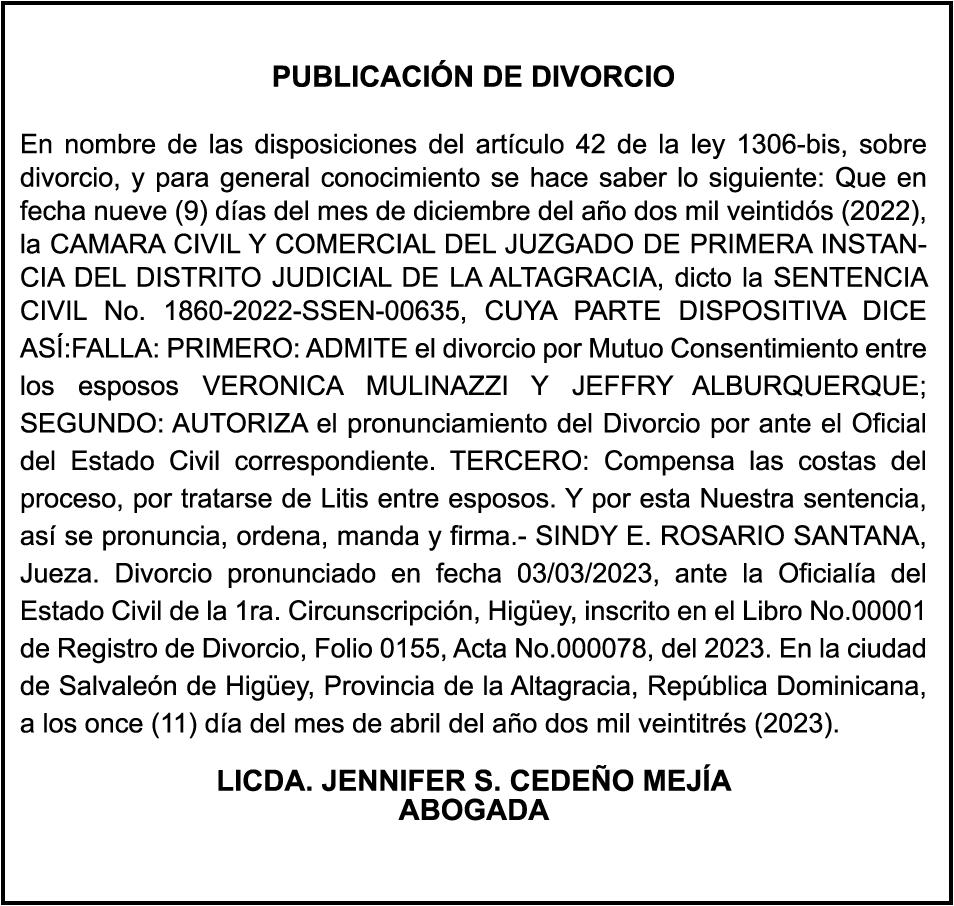 PUBLICACIÓN DE DIVORCIO

En nombre de las disposiciones del artículo 42 de la ley 1306-bis, sobre divorcio, y para general conocimiento se hace saber lo siguiente: Que en fecha nueve (9) días del mes de diciembre del año dos mil veintidós (2022), la CAMARA CIVIL Y COMERCIAL DEL JUZGADO DE PRIMERA INSTANCIA DEL DISTRITO JUDICIAL DE LA ALTAGRACIA, dicto la SENTENCIA CIVIL No. 1860-2022-SSEN-00635, CUYA PARTE DISPOSITIVA DICE ASÍ:FALLA: PRIMERO: ADMITE el divorcio por Mutuo Consentimiento entre los esposos VERONICA MULINAZZI Y JEFFRY ALBURQUERQUE; SEGUNDO: AUTORIZA el pronunciamiento del Divorcio por ante el Oficial del Estado Civil correspondiente. TERCERO: Compensa las costas del proceso, por tratarse de Litis entre esposos. Y por esta Nuestra sentencia, así se pronuncia, ordena, manda y firma.- SINDY E. ROSARIO SANTANA, Jueza. Divorcio pronunciado en fecha 03/03/2023, ante la Oficialía del Estado Civil de la 1ra. Circunscripción, Higüey, inscrito en el Libro No.00001 de Registro de Divorcio, Folio 0155, Acta No.000078, del 2023. En la ciudad de Salvaleón de Higüey, Provincia de la Altagracia, República Dominicana, a los once (11) día del mes de abril del año dos mil veintitrés (2023).

LICDA. JENNIFER S. CEDEÑO MEJÍA
ABOGADA